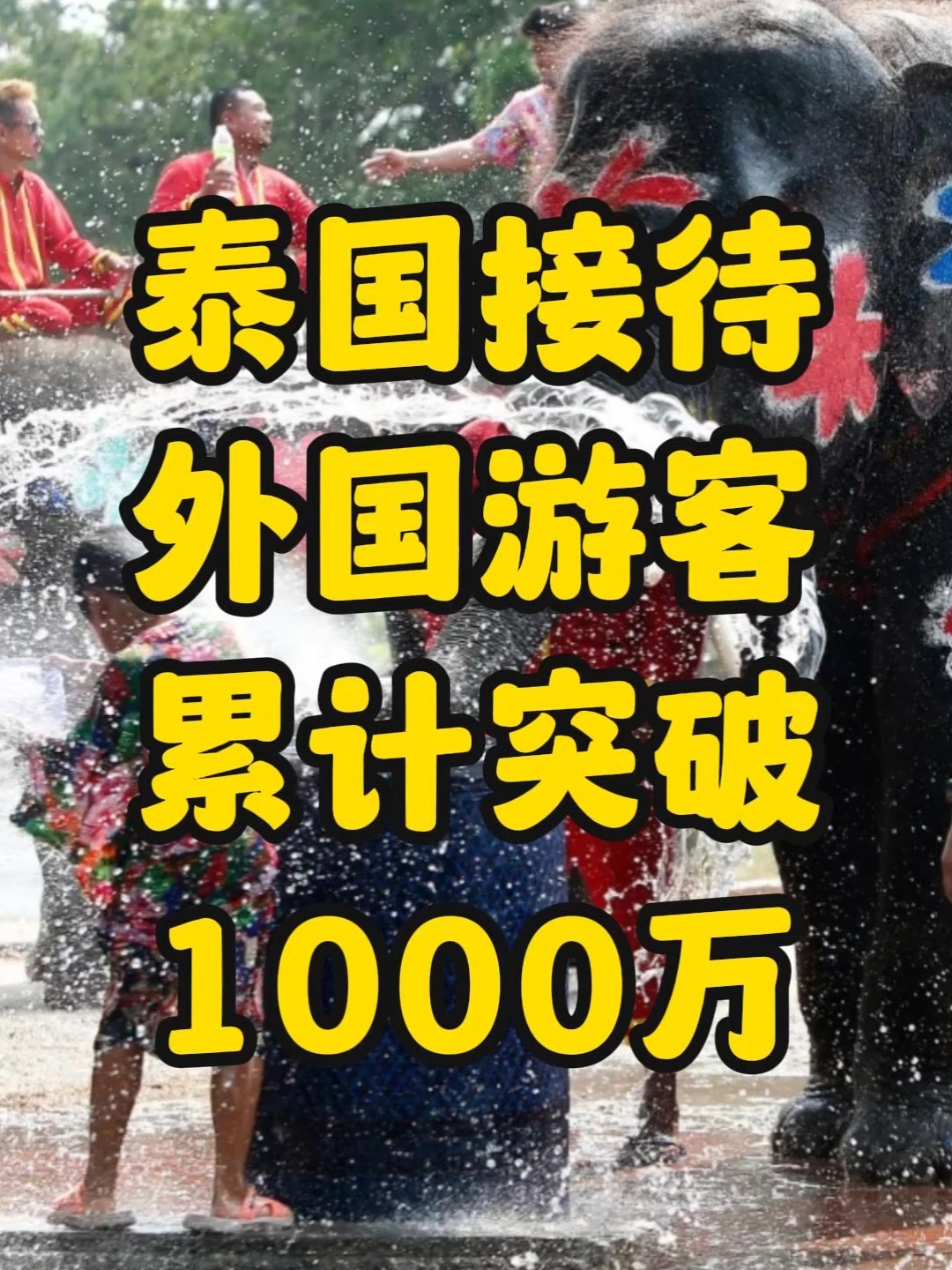 泰国接待
外国游客
累计突破
1000万